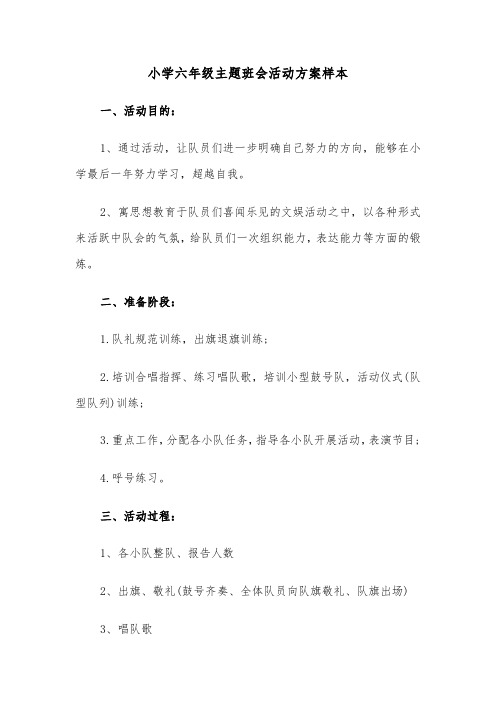 小学六年级主题班会活动方案样本

一、活动目的：

1、通过活动，让队员们进一步明确自己努力的方向，能够在小学最后一年努力学习，超越自我。

2、寓思想教育于队员们喜闻乐见的文娱活动之中，以各种形式来活跃中队会的气氛，给队员们一次组织能力，表达能力等方面的锻炼。

二、准备阶段：

1.队礼规范训练，出旗退旗训练；

2.培训合唱指挥、练习唱队歌，培训小型鼓号队，活动仪式(队型队列)训练；

3.重点工作，分配各小队任务，指导各小队开展活动，表演节目；

4.呼号练习。

三、活动过程：

1、各小队整队、报告人数

2、出旗、敬礼(鼓号齐奏、全体队员向队旗敬礼、队旗出场)

3、唱队歌